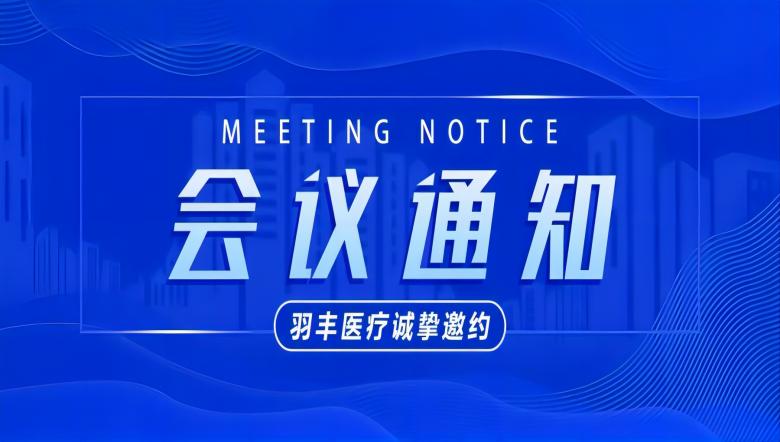 MEETING NOTICE

会议通知

羽丰医疗诚挚邀约